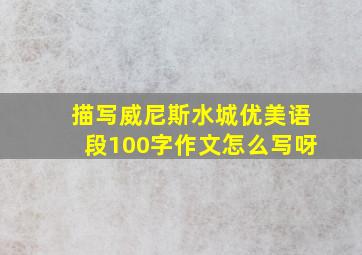 描写威尼斯水城优美语段100字作文怎么写呀